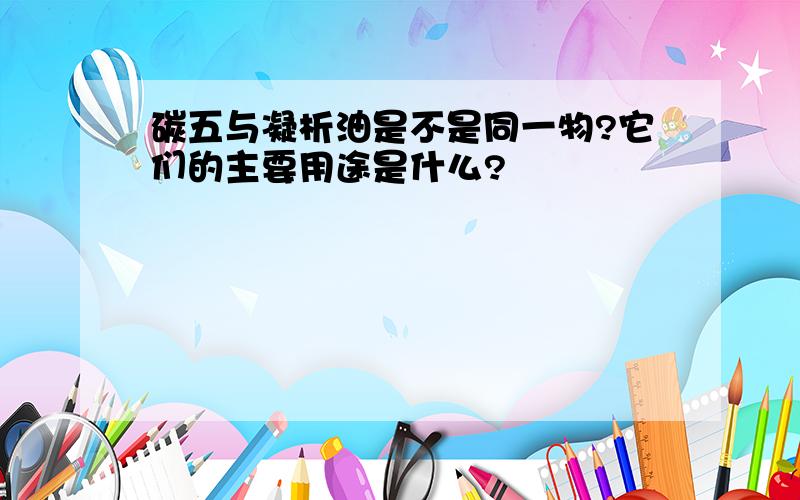 碳五与凝析油是不是同一物?它们的主要用途是什么?